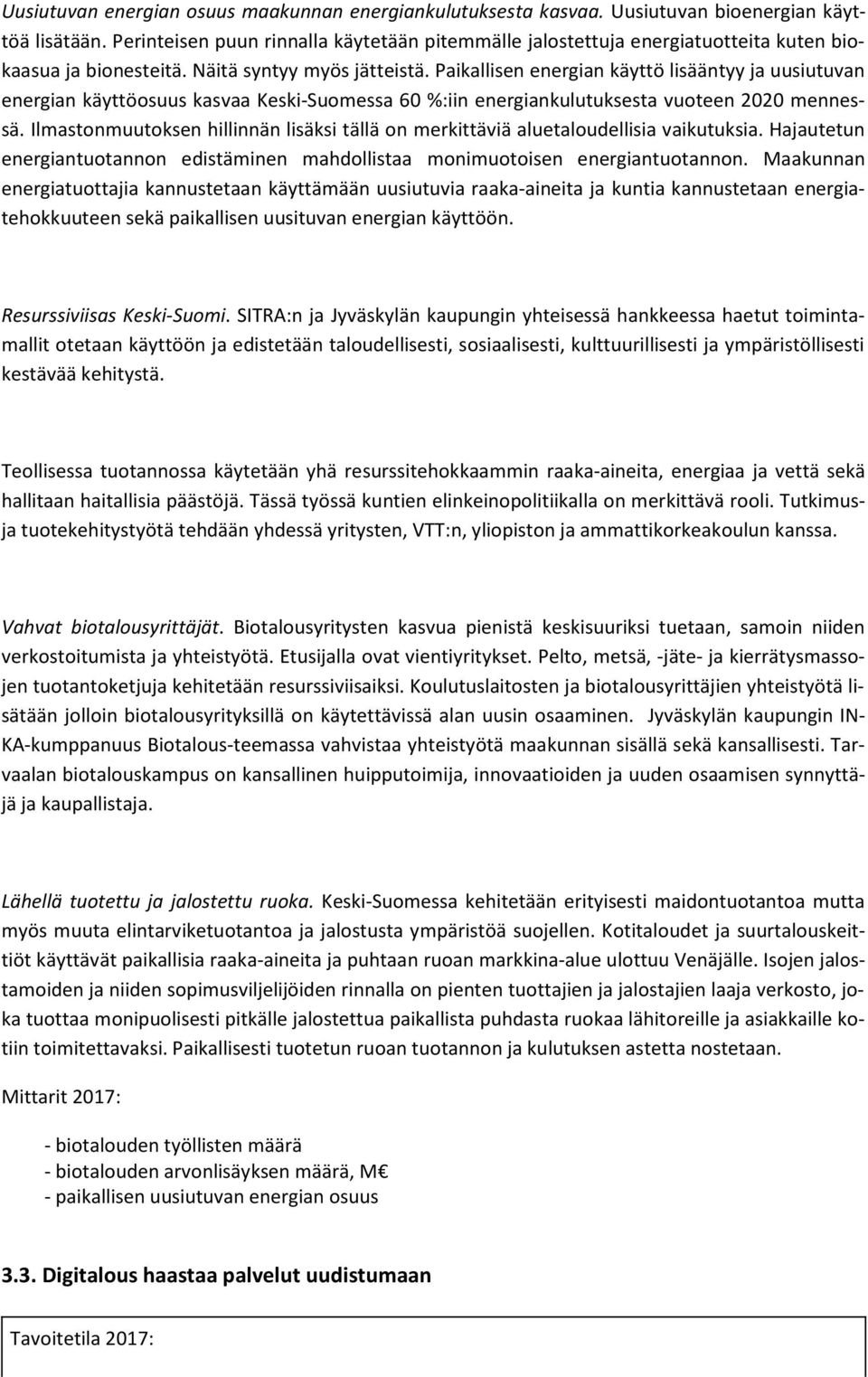 Uusiutuvan energian osuus maakunnan energiankulutuksesta kasvaa. Uusiutuvan bioenergian käyttöä lisätään. Perinteisen puun rinnalla käytetään pitemmälle jalostettuja energiatuotteita kuten biokaasua ja bionesteitä. Näitä syntyy myös jätteistä. Paikallisen energian käyttö lisääntyy ja uusiutuvan energian käyttöosuus kasvaa Keski-Suomessa 60 %:iin energiankulutuksesta vuoteen 2020 mennessä. Ilmastonmuutoksen hillinnän lisäksi tällä on merkittäviä aluetaloudellisia vaikutuksia. Hajautetun energiantuotannon edistäminen mahdollistaa monimuotoisen energiantuotannon. Maakunnan energiatuottajia kannustetaan käyttämään uusiutuvia raaka-aineita ja kuntia kannustetaan energiatehokkuuteen sekä paikallisen uusituvan energian käyttöön.

Resurssiviisas Keski-Suomi. SITRA:n ja Jyväskylän kaupungin yhteisessä hankkeessa haetut toimintamallit otetaan käyttöön ja edistetään taloudellisesti, sosiaalisesti, kulttuurillisesti ja ympäristöllisesti kestävää kehitystä.

Teollisessa tuotannossa käytetään yhä resurssitehokkaammin raaka-aineita, energiaa ja vettä sekä hallitaan haitallisia päästöjä. Tässä työssä kuntien elinkeinopolitiikalla on merkittävä rooli. Tutkimus- ja tuotekehitystyötä tehdään yhdessä yritysten, VTT:n, yliopiston ja ammattikorkeakoulun kanssa.

Vahvat biotalousyrittäjät. Biotalousyritysten kasvua pienistä keskisuuriksi tuetaan, samoin niiden verkostoitumista ja yhteistyötä. Etusijalla ovat vientiyritykset. Pelto, metsä, -jäte- ja kierrätysmassojen tuotantoketjuja kehitetään resurssiviisaiksi. Koulutuslaitosten ja biotalousyrittäjien yhteistyötä lisätään jolloin biotalousyrityksillä on käytettävissä alan uusin osaaminen. Jyväskylän kaupungin INKA-kumppanuus Biotalous-teemassa vahvistaa yhteistyötä maakunnan sisällä sekä kansallisesti. Tarvaalan biotalouskampus on kansallinen huipputoimija, innovaatioiden ja uuden osaamisen synnyttäjä ja kaupallistaja.

Lähellä tuotettu ja jalostettu ruoka. Keski-Suomessa kehitetään erityisesti maidontuotantoa mutta myös muuta elintarviketuotantoa ja jalostusta ympäristöä suojellen. Kotitaloudet ja suurtalouskeittiöt käyttävät paikallisia raaka-aineita ja puhtaan ruoan markkina-alue ulottuu Venäjälle. Isojen jalostamoiden ja niiden sopimusviljelijöiden rinnalla on pienten tuottajien ja jalostajien laaja verkosto, joka tuottaa monipuolisesti pitkälle jalostettua paikallista puhdasta ruokaa lähitoreille ja asiakkaille kotiin toimitettavaksi. Paikallisesti tuotetun ruoan tuotannon ja kulutuksen astetta nostetaan.

Mittarit 2017:

- biotalouden työllisten määrä
- biotalouden arvonlisäyksen määrä, M€
- paikallisen uusiutuvan energian osuus

3.3. Digitalous haastaa palvelut uudistumaan

Tavoitetila 2017: